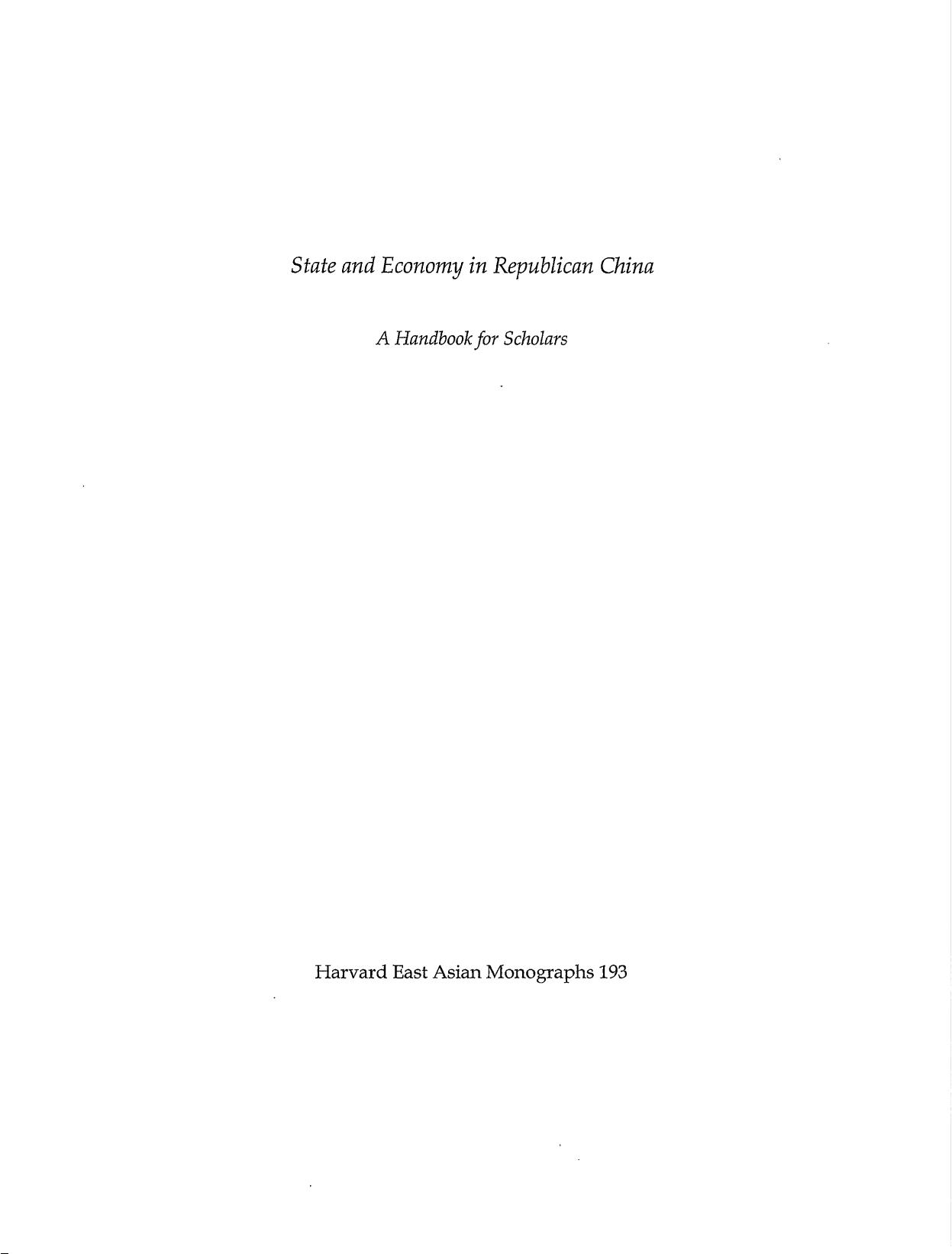 State and Economy in Republican China

A Handbook for Scholars

Harvard East Asian Monographs 193